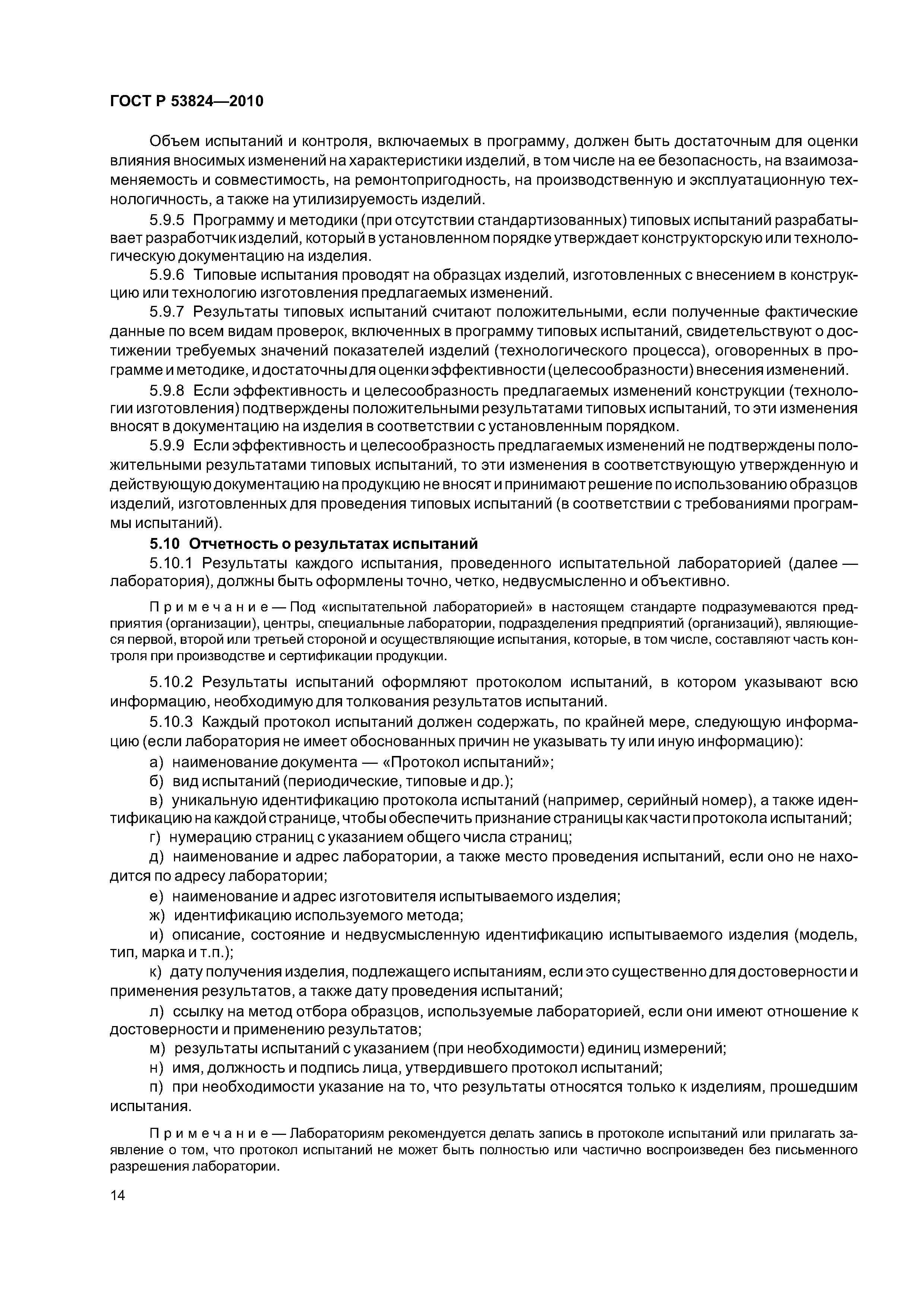 ГОСТ Р 53824—2010

Объем испытаний и контроля, включаемых в программу, должен быть достаточным для оценки влияния вносимых изменений на характеристики изделий, в том числе на ее безопасность, на взаимозаменяемость и совместимость, на ремонтопригодность, на производственную и эксплуатационную технологичность, а также на утилизируемость изделий.

5.9.5 Программу и методики (при отсутствии стандартизованных) типовых испытаний разрабатывает разработчик изделий, который в установленном порядке утверждает конструкторскую или технологическую документацию на изделия.

5.9.6 Типовые испытания проводят на образцах изделий, изготовленных с внесением в конструкцию или технологию изготовления предлагаемых изменений.

5.9.7 Результаты типовых испытаний считают положительными, если полученные фактические данные по всем видам проверок, включенных в программу типовых испытаний, свидетельствуют о достижении требуемых значений показателей изделий (технологического процесса), оговоренных в программе и методике, и достаточны для оценки эффективности (целесообразности) внесения изменений.

5.9.8 Если эффективность и целесообразность предлагаемых изменений конструкции (технологии изготовления) подтверждены положительными результатами типовых испытаний, то эти изменения вносят в документацию на изделия в соответствии с установленным порядком.

5.9.9 Если эффективность и целесообразность предлагаемых изменений не подтверждены положительными результатами типовых испытаний, то эти изменения в соответствующую утвержденную и действующую документацию на продукцию не вносят и принимают решение по использованию образцов изделий, изготовленных для проведения типовых испытаний (в соответствии с требованиями программы испытаний).

5.10 Отчетность о результатах испытаний

5.10.1 Результаты каждого испытания, проведенного испытательной лабораторией (далее — лаборатория), должны быть оформлены точно, четко, недвусмысленно и объективно.

Примечание — Под «испытательной лабораторией» в настоящем стандарте подразумеваются предприятия (организации), центры, специальные лаборатории, подразделения предприятий (организаций), являющиеся первой, второй или третьей стороной и осуществляющие испытания, которые, в том числе, составляют часть контроля при производстве и сертификации продукции.

5.10.2 Результаты испытаний оформляют протоколом испытаний, в котором указывают всю информацию, необходимую для толкования результатов испытаний.

5.10.3 Каждый протокол испытаний должен содержать, по крайней мере, следующую информацию (если лаборатория не имеет обоснованных причин не указывать ту или иную информацию):

а) наименование документа — «Протокол испытаний»;

б) вид испытаний (периодические, типовые и др.);

в) уникальную идентификацию протокола испытаний (например, серийный номер), а также идентификацию на каждой странице, чтобы обеспечить признание страницы как части протокола испытаний;

г) нумерацию страниц с указанием общего числа страниц;

д) наименование и адрес лаборатории, а также место проведения испытаний, если оно не находится по адресу лаборатории;

е) наименование и адрес изготовителя испытываемого изделия;

ж) идентификацию используемого метода;

и) описание, состояние и недвусмысленную идентификацию испытываемого изделия (модель, тип, марка и т.п.);

к) дату получения изделия, подлежащего испытаниям, если это существенно для достоверности и применения результатов, а также дату проведения испытаний;

л) ссылку на метод отбора образцов, используемые лабораторией, если они имеют отношение к достоверности и применению результатов;

м) результаты испытаний с указанием (при необходимости) единиц измерений;

н) имя, должность и подпись лица, утвердившего протокол испытаний;

п) при необходимости указание на то, что результаты относятся только к изделиям, прошедшим испытания.

Примечание — Лабораториям рекомендуется делать запись в протоколе испытаний или прилагать заявление о том, что протокол испытаний не может быть полностью или частично воспроизведен без письменного разрешения лаборатории.

14